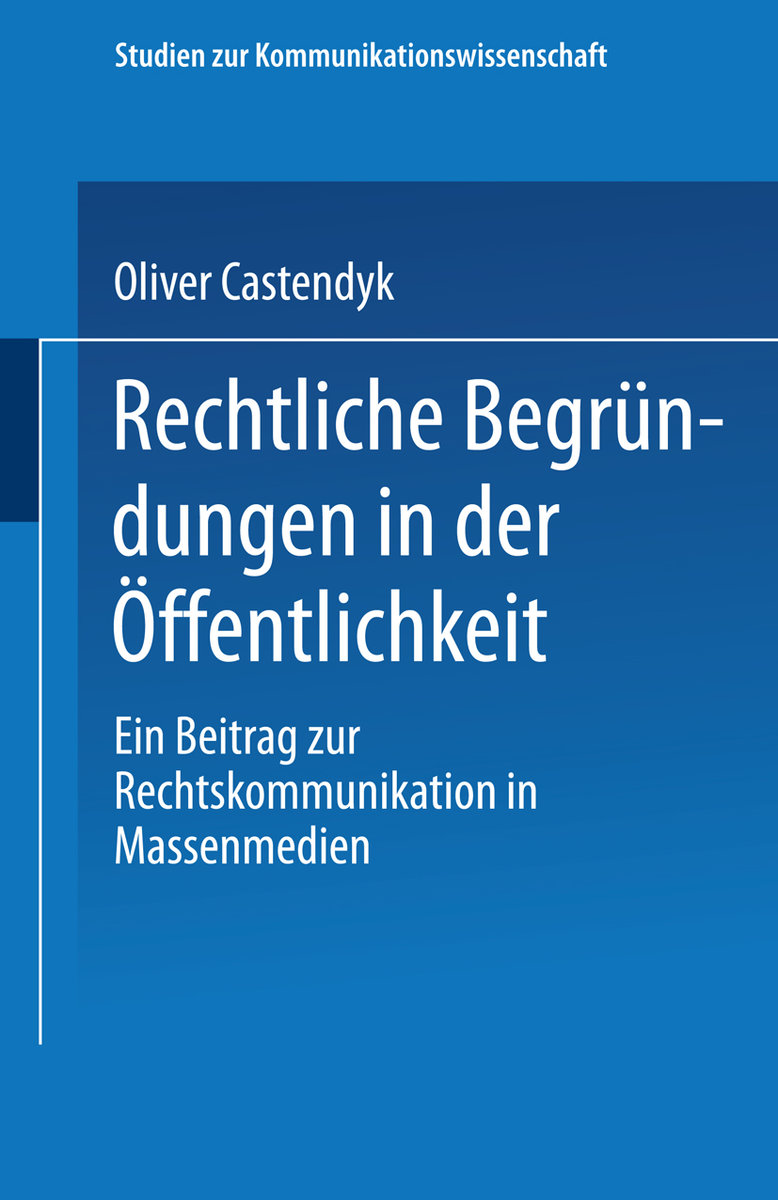 Studien zur Kommunikationswissenschaft

Oliver Castendyk

Rechtliche Begründungen in der Öffentlichkeit

Ein Beitrag zur Rechtskommunikation in Massenmedien